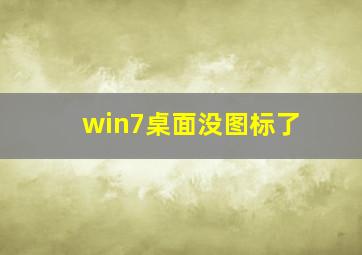 win7桌面没图标了